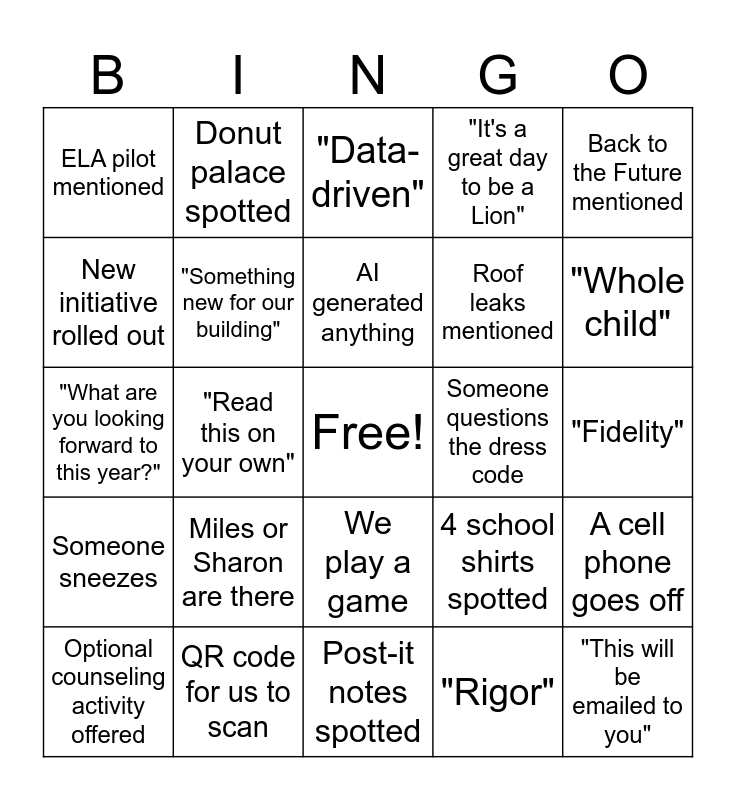 | B | I | N | G | O |
|---|---|---|---|---|
| ELA pilot mentioned | Donut palace spotted | "Data-driven" | "It's a great day to be a Lion" | Back to the Future mentioned |
| New initiative rolled out | "Something new for our building" | AI generated anything | Roof leaks mentioned | "Whole child" |
| "What are you looking forward to this year?" | "Read this on your own" | Free! | Someone questions the dress code | "Fidelity" |
| Someone sneezes | Miles or Sharon are there | We play a game | 4 school shirts spotted | A cell phone goes off |
| Optional counseling activity offered | QR code for us to scan | Post-it notes spotted | "Rigor" | "This will be emailed to you" |